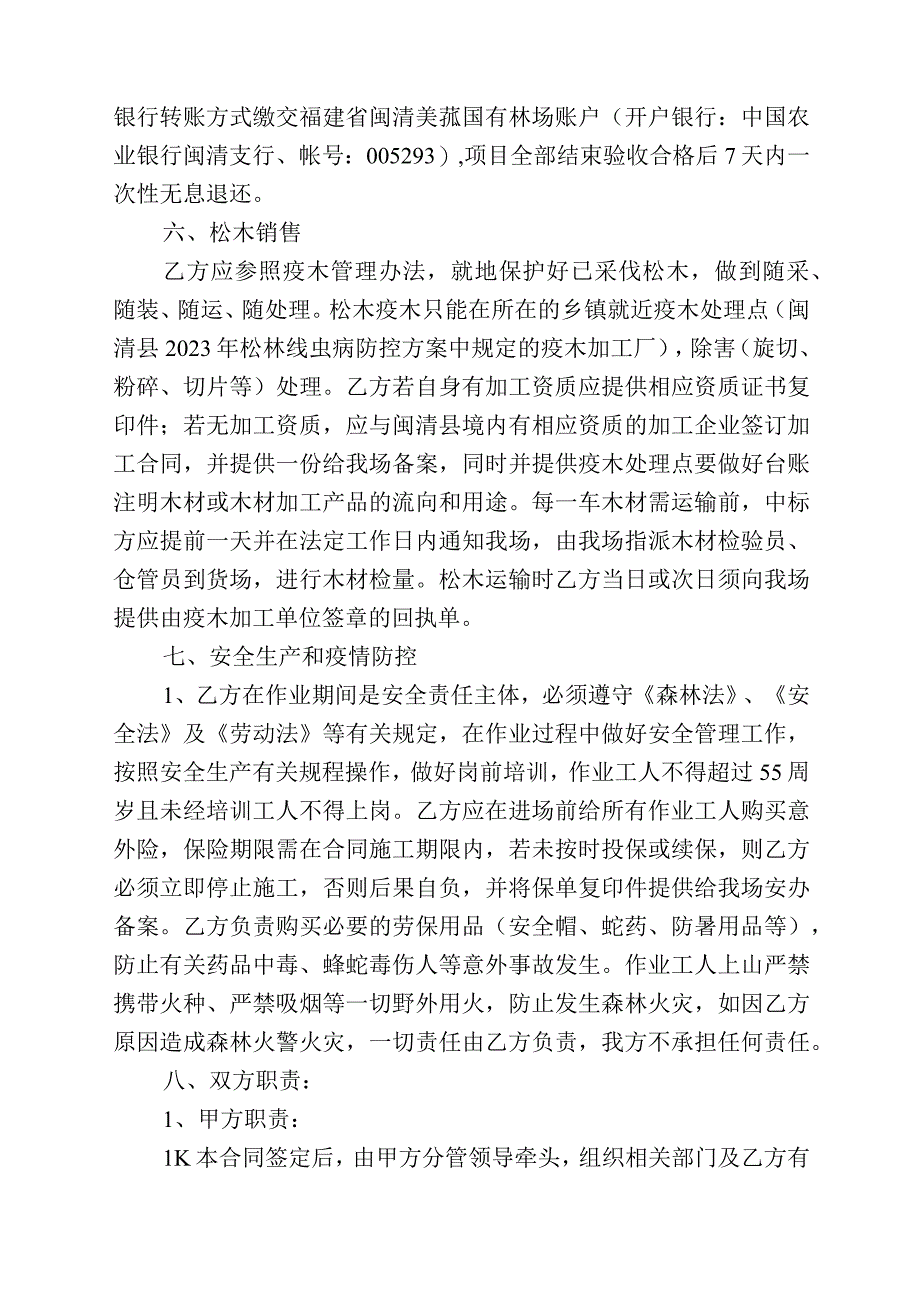 银行转账方式缴交福建省闽清美菰国有林场账户（开户银行：中国农业银行闽清支行、帐号：005293）,项目全部结束验收合格后7天内一次性无息退还。

六、松木销售

乙方应参照疫木管理办法，就地保护好已采伐松木，做到随采、随装、随运、随处理。松木疫木只能在所在的乡镇就近疫木处理点（闽清县2023年松林线虫病防控方案中规定的疫木加工厂），除害（旋切、粉碎、切片等）处理。乙方若自身有加工资质应提供相应资质证书复印件；若无加工资质，应与闽清县境内有相应资质的加工企业签订加工合同，并提供一份给我场备案，同时并提供疫木处理点要做好台账注明木材或木材加工产品的流向和用途。每一车木材需运输前，中标方应提前一天并在法定工作日内通知我场，由我场指派木材检验员、仓管员到货场，进行木材检量。松木运输时乙方当日或次日须向我场提供由疫木加工单位签章的回执单。

七、安全生产和疫情防控

1、乙方在作业期间是安全责任主体，必须遵守《森林法》、《安全法》及《劳动法》等有关规定，在作业过程中做好安全管理工作，按照安全生产有关规程操作，做好岗前培训，作业工人不得超过55周岁且未经培训工人不得上岗。乙方应在进场前给所有作业工人购买意外险，保险期限需在合同施工期限内，若未按时投保或续保，则乙方必须立即停止施工，否则后果自负，并将保单复印件提供给我场安办备案。乙方负责购买必要的劳保用品（安全帽、蛇药、防暑用品等），防止有关药品中毒、蜂蛇毒伤人等意外事故发生。作业工人上山严禁携带火种、严禁吸烟等一切野外用火，防止发生森林火灾，如因乙方原因造成森林火警火灾，一切责任由乙方负责，我方不承担任何责任。

八、双方职责：

1、甲方职责：

1K本合同签定后，由甲方分管领导牵头，组织相关部门及乙方有